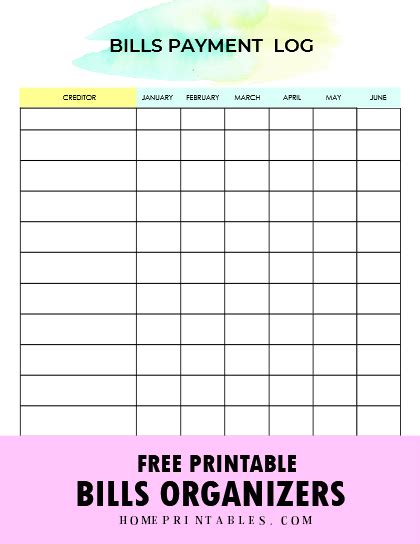 BILLS PAYMENT LOG

| CREDITOR | JANUARY | FEBRUARY | MARCH | APRIL | MAY | JUNE |
|---|---|---|---|---|---|---|
| | | | | | | |
| | | | | | | |
| | | | | | | |
| | | | | | | |
| | | | | | | |
| | | | | | | |
| | | | | | | |
| | | | | | | |
| | | | | | | |
| | | | | | | |
| | | | | | | |

FREE PRINTABLE
BILLS ORGANIZERS
HOMEPRINTABLES.COM